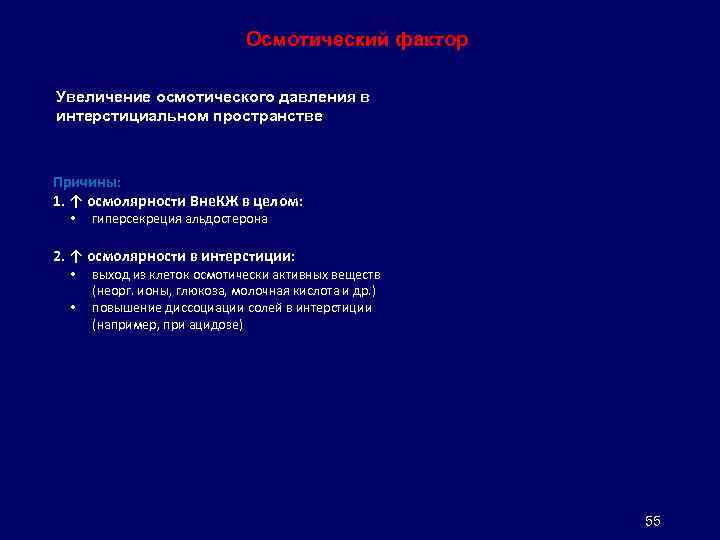 Осмотический фактор

Увеличение осмотического давления в интерстициальном пространстве

Причины:
1. ↑ осмолярности ВнеКЖ в целом:
• гиперсекреция альдостерона

2. ↑ осмолярности в интерстиции:
• выход из клеток осмотически активных веществ (неорг. ионы, глюкоза, молочная кислота и др.)
• повышение диссоциации солей в интерстиции (например, при ацидозе)

55